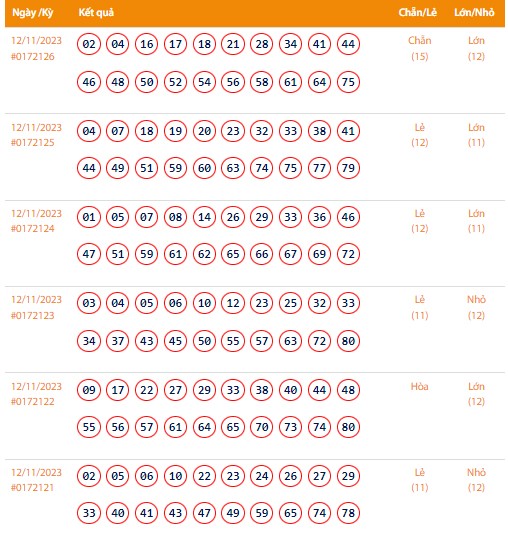 | Ngày /Kỳ | Kết quả | Chẵn/Lẻ | Lớn/Nhỏ |
|---|---|---|---|
| 12/11/2023 #0172126 | 02 04 16 17 18 21 28 34 41 44 46 48 50 52 54 56 58 61 64 75 | Chẵn (15) | Lớn (12) |
| 12/11/2023 #0172125 | 04 07 18 19 20 23 32 33 38 41 44 49 51 59 60 63 74 75 77 79 | Lẻ (12) | Lớn (11) |
| 12/11/2023 #0172124 | 01 05 07 08 14 26 29 33 36 46 47 51 59 61 62 65 66 67 69 72 | Lẻ (12) | Lớn (11) |
| 12/11/2023 #0172123 | 03 04 05 06 10 12 23 25 32 33 34 37 43 45 50 55 57 63 72 80 | Lẻ (11) | Nhỏ (12) |
| 12/11/2023 #0172122 | 09 17 22 27 29 33 38 40 44 48 55 56 57 61 64 65 70 73 74 80 | Hòa | Lớn (12) |
| 12/11/2023 #0172121 | 02 05 06 10 22 23 24 26 27 29 33 40 41 43 47 49 59 65 74 78 | Lẻ (11) | Nhỏ (12) |